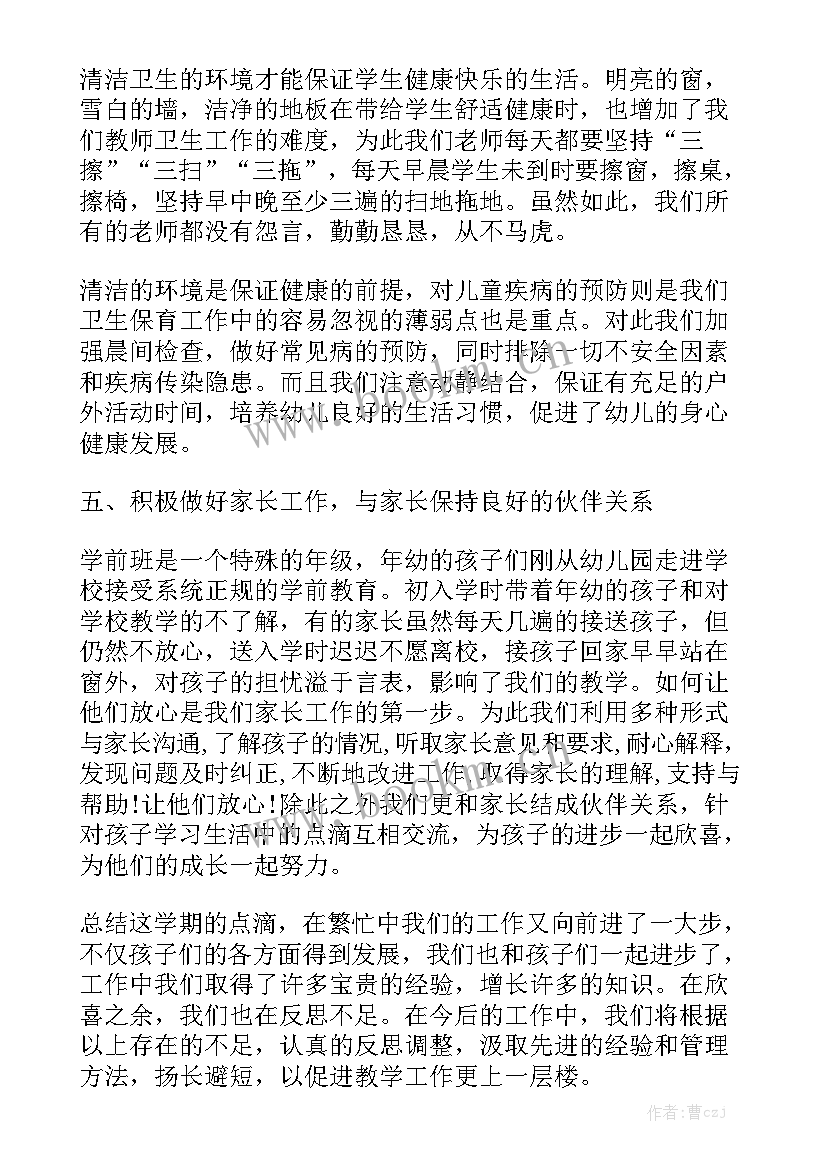 清洁卫生的环境才能保证学生健康快乐的生活。明亮的窗，雪白的墙，洁净的地板在带给学生舒适健康时，也增加了我们教师卫生工作的难度，为此我们老师每天都要坚持“三擦”“三扫”“三拖”，每天早晨学生未到时要擦窗，擦桌，擦椅，坚持早中晚至少三遍的扫地拖地。虽然如此，我们所有的老师都没有怨言，勤勤恳恳，从不马虎。

清洁的环境是保证健康的前提，对儿童疾病的预防则是我们卫生保育工作中的容易忽视的薄弱点也是重点。对此我们加强晨间检查，做好常见病的预防，同时排除一切不安全因素和疾病传染隐患。而且我们注意动静结合，保证有充足的户外活动时间，培养幼儿良好的生活习惯，促进了幼儿的身心健康发展。

五、积极做好家长工作，与家长保持良好的伙伴关系

学前班是一个特殊的年级，年幼的孩子们刚从幼儿园走进学校接受系统正规的学前教育。初入学时带着年幼的孩子和对学校教学的不了解，有的家长虽然每天几遍的接送孩子，但仍然不放心，送入学时迟迟不愿离校，接孩子回家早早站在窗外，对孩子的担忧溢于言表，影响了我们的教学。如何让他们放心是我们家长工作的第一步。为此我们利用多种形式与家长沟通，了解孩子的情况，听取家长意见和要求，耐心解释，发现问题及时纠正，不断地改进工作，取得家长的理解，支持与帮助！让他们放心！除此之外我们更和家长结成伙伴关系，针对孩子学习生活中的点滴互相交流，为孩子的进步一起欣喜，为他们的成长一起努力。

总结这学期的点滴，在繁忙中我们的工作又向前进了一大步，不仅孩子们的各方面得到发展，我们也和孩子们一起进步了，工作中我们取得了许多宝贵的经验，增长许多的知识。在欣喜之余，我们也在反思不足。在今后的工作中，我们将根据以上存在的不足，认真的反思调整，汲取先进的经验和管理方法，扬长避短，以促进教学工作更上一层楼。

作者：曹czJ